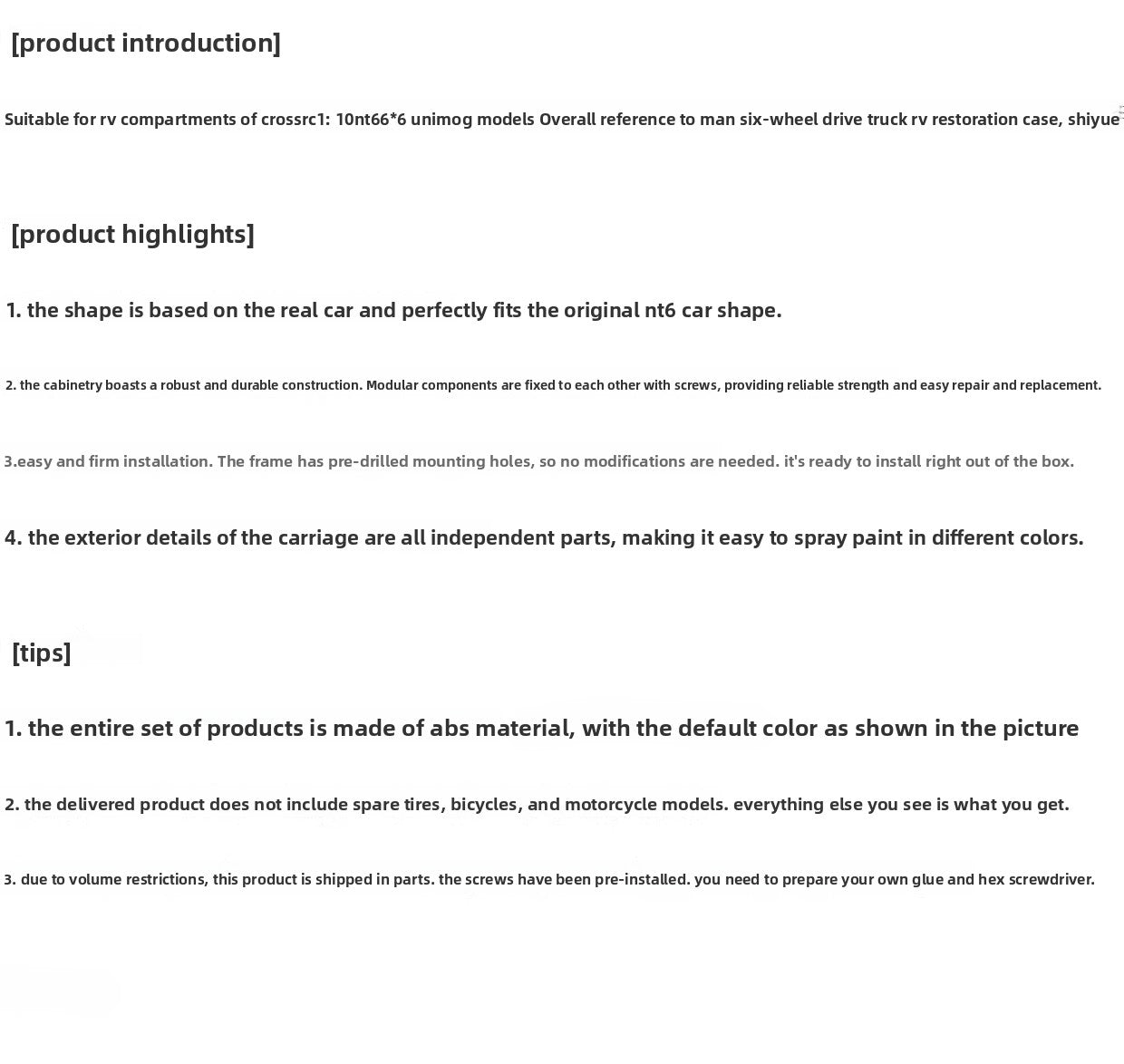 [product introduction]

Suitable for rv compartments of crossrc1: 10nt66*6 unimog models Overall reference to man six-wheel drive truck rv restoration case, shiyue

[product highlights]

1. the shape is based on the real car and perfectly fits the original nt6 car shape.

2. the cabinetry boasts a robust and durable construction. Modular components are fixed to each other with screws, providing reliable strength and easy repair and replacement.

3.easy and firm installation. The frame has pre-drilled mounting holes, so no modifications are needed. it's ready to install right out of the box.

4. the exterior details of the carriage are all independent parts, making it easy to spray paint in different colors.

[tips]

1. the entire set of products is made of abs material, with the default color as shown in the picture

2. the delivered product does not include spare tires, bicycles, and motorcycle models. everything else you see is what you get.

3. due to volume restrictions, this product is shipped in parts. the screws have been pre-installed. you need to prepare your own glue and hex screwdriver.